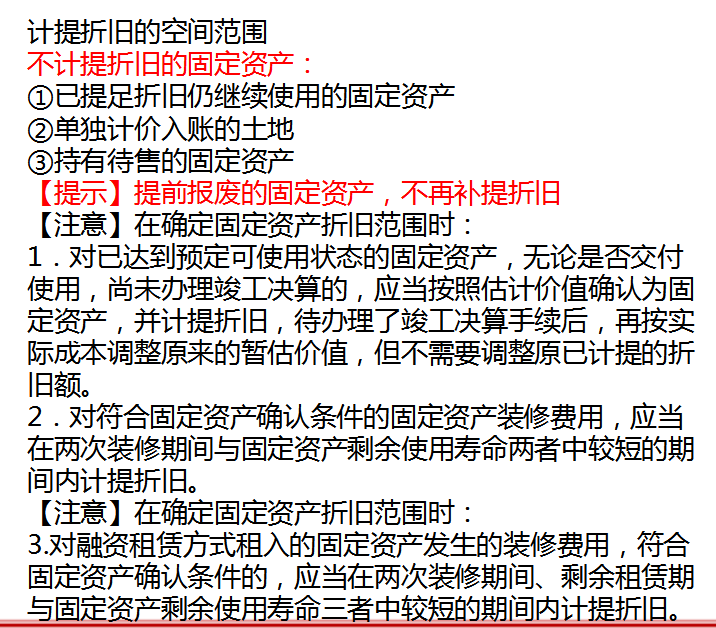 计提折旧的空间范围
不计提折旧的固定资产：
①已提足折旧仍继续使用的固定资产
②单独计价入账的土地
③持有待售的固定资产
【提示】提前报废的固定资产，不再补提折旧
【注意】在确定固定资产折旧范围时：
1．对已达到预定可使用状态的固定资产，无论是否交付使用，尚未办理竣工决算的，应当按照估计价值确认为固定资产，并计提折旧，待办理了竣工决算手续后，再按实际成本调整原来的暂估价值，但不需要调整原已计提的折旧额。
2．对符合固定资产确认条件的固定资产装修费用，应当在两次装修期间与固定资产剩余使用寿命两者中较短的期间内计提折旧。
【注意】在确定固定资产折旧范围时：
3.对融资租赁方式租入的固定资产发生的装修费用，符合固定资产确认条件的，应当在两次装修期间、剩余租赁期与固定资产剩余使用寿命三者中较短的期间内计提折旧。